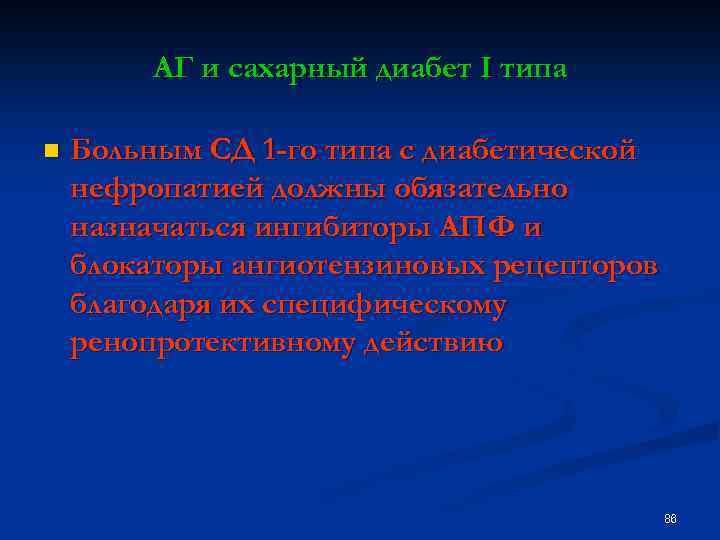 АГ и сахарный диабет I типа

Больным СД 1-го типа с диабетической нефропатией должны обязательно назначаться ингибиторы АПФ и блокаторы ангиотензиновых рецепторов благодаря их специфическому ренопротективному действию

86